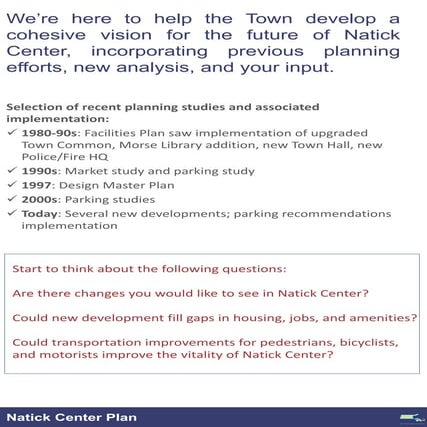 We're here to help the Town develop a cohesive vision for the future of Natick Center, incorporating previous planning efforts, new analysis, and your input.

Selection of recent planning studies and associated implementation:
✓ 1980-90s: Facilities Plan saw implementation of upgraded Town Common, Morse Library addition, new Town Hall, new Police/Fire HQ
✓ 1990s: Market study and parking study
✓ 1997: Design Master Plan
✓ 2000s: Parking studies
✓ Today: Several new developments; parking recommendations implementation

Start to think about the following questions:

Are there changes you would like to see in Natick Center?

Could new development fill gaps in housing, jobs, and amenities?

Could transportation improvements for pedestrians, bicyclists, and motorists improve the vitality of Natick Center?

Natick Center Plan